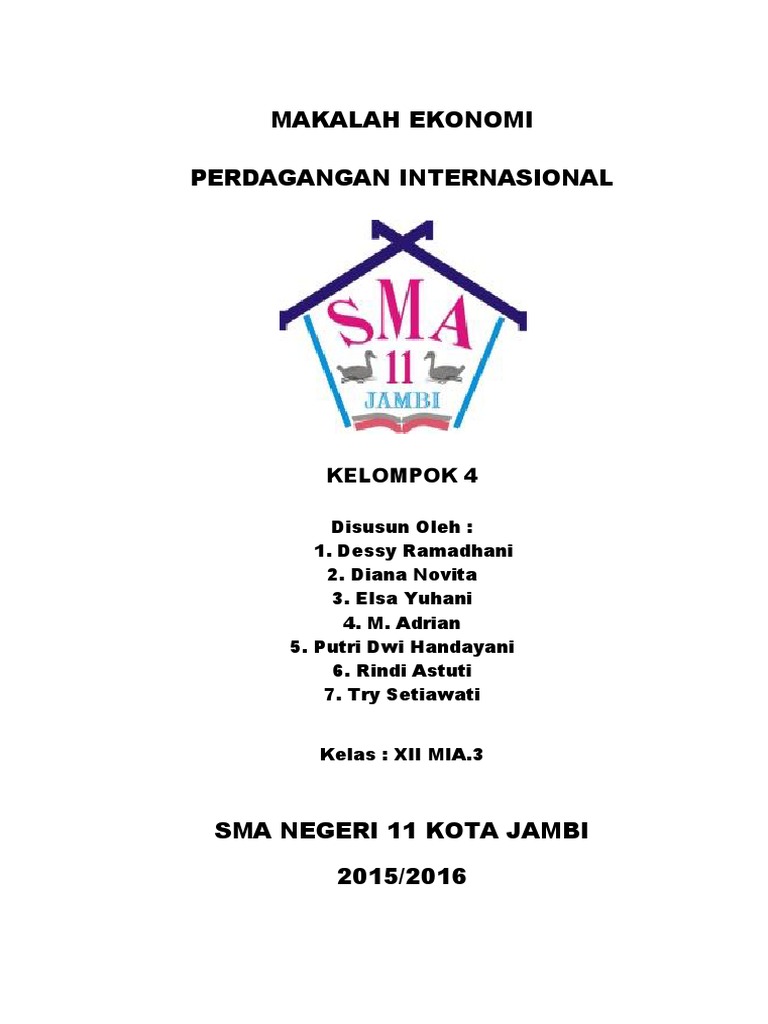 MAKALAH EKONOMI

PERDAGANGAN INTERNASIONAL

SMA
11
JAMBI

KELOMPOK 4

Disusun Oleh :
1. Dessy Ramadhani
2. Diana Novita
3. Elsa Yuhani
4. M. Adrian
5. Putri Dwi Handayani
6. Rindi Astuti
7. Try Setiawati

Kelas : XII MIA.3

SMA NEGERI 11 KOTA JAMBI

2015/2016